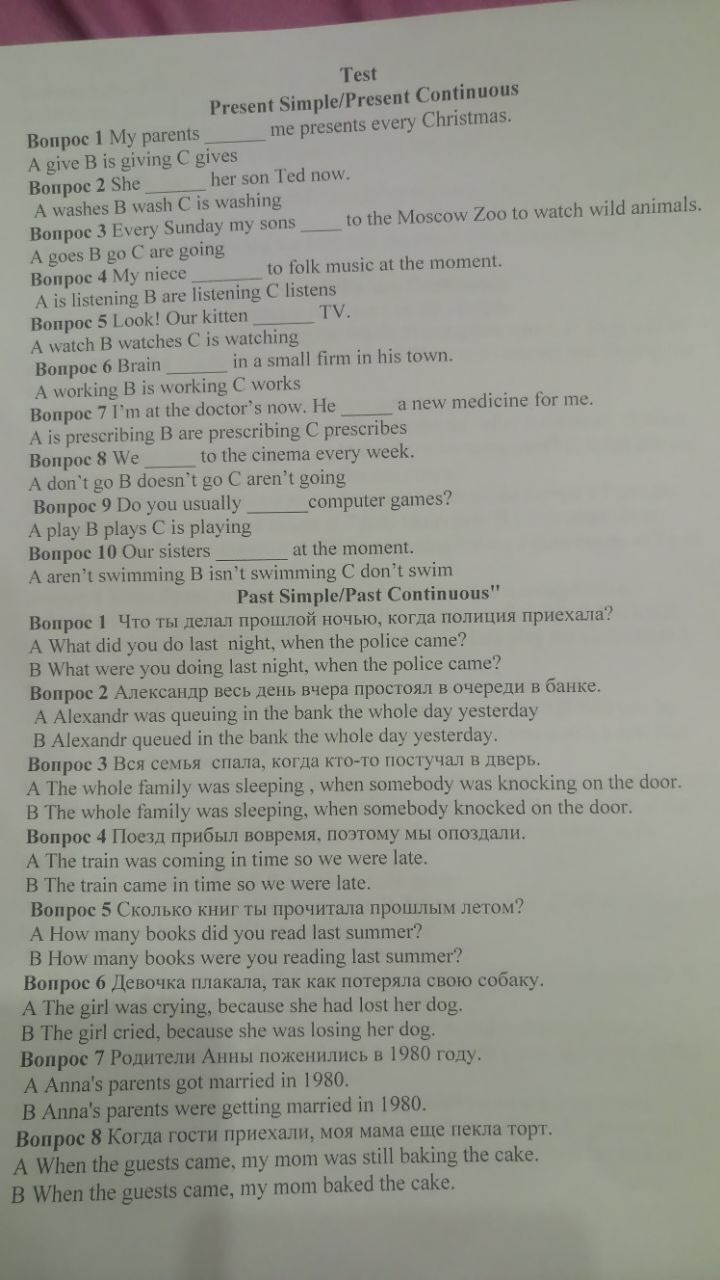 Test
Present Simple/Present Continuous

Вопрос 1 My parents ____ me presents every Christmas.
A give B is giving C gives
Вопрос 2 She ____ her son Ted now.
A washes B wash C is washing
Вопрос 3 Every Sunday my sons ____ to the Moscow Zoo to watch wild animals.
A goes B go C are going
Вопрос 4 My niece ____ to folk music at the moment.
A is listening B are listening C listens
Вопрос 5 Look! Our kitten ____ TV.
A watch B watches C is watching
Вопрос 6 Brain ____ in a small firm in his town.
A working B is working C works
Вопрос 7 I'm at the doctor's now. He ____ a new medicine for me.
A is prescribing B are prescribing C prescribes
Вопрос 8 We ____ to the cinema every week.
A don't go B doesn't go C aren't going
Вопрос 9 Do you usually ____computer games?
A play B plays C is playing
Вопрос 10 Our sisters ____ at the moment.
A aren't swimming B isn't swimming C don't swim

Past Simple/Past Continuous"

Вопрос 1 Что ты делал прошлой ночью, когда полиция приехала?
A What did you do last night, when the police came?
B What were you doing last night, when the police came?
Вопрос 2 Александр весь день вчера простоял в очереди в банке.
A Alexandr was queuing in the bank the whole day yesterday
B Alexandr queued in the bank the whole day yesterday.
Вопрос 3 Вся семья спала, когда кто-то постучал в дверь.
A The whole family was sleeping , when somebody was knocking on the door.
B The whole family was sleeping , when somebody knocked on the door.
Вопрос 4 Поезд прибыл вовремя, поэтому мы опоздали.
A The train was coming in time so we were late.
B The train came in time so we were late.
Вопрос 5 Сколько книг ты прочитала прошлым летом?
A How many books did you read last summer?
B How many books were you reading last summer?
Вопрос 6 Девочка плакала, так как потеряла свою собаку.
A The girl was crying, because she had lost her dog.
B The girl cried, because she was losing her dog.
Вопрос 7 Родители Анны поженились в 1980 году.
A Anna's parents got married in 1980.
B Anna's parents were getting married in 1980.
Вопрос 8 Когда гости приехали, моя мама еще пекла торт.
A When the guests came, my mom was still baking the cake.
B When the guests came, my mom baked the cake.